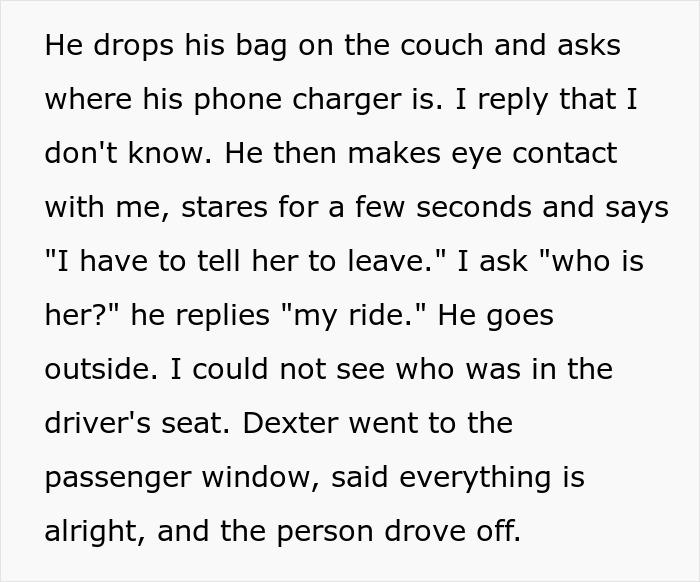 He drops his bag on the couch and asks where his phone charger is. I reply that I don't know. He then makes eye contact with me, stares for a few seconds and says "I have to tell her to leave." I ask "who is her?" he replies "my ride." He goes outside. I could not see who was in the driver's seat. Dexter went to the passenger window, said everything is alright, and the person drove off.